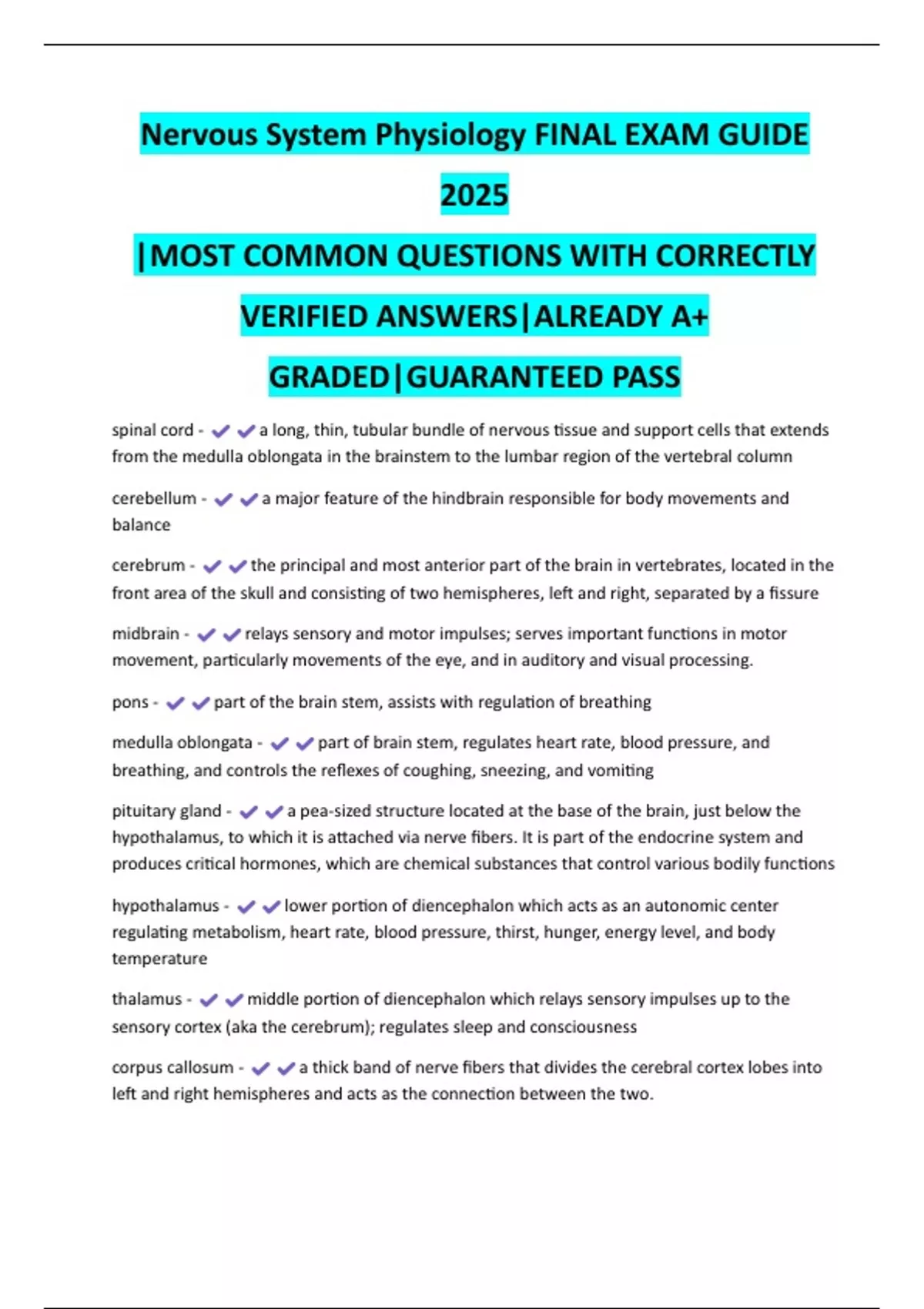 Nervous System Physiology FINAL EXAM GUIDE 2025

|MOST COMMON QUESTIONS WITH CORRECTLY VERIFIED ANSWERS|ALREADY A+ GRADED|GUARANTEED PASS

spinal cord - ✔✔a long, thin, tubular bundle of nervous tissue and support cells that extends from the medulla oblongata in the brainstem to the lumbar region of the vertebral column

cerebellum - ✔✔a major feature of the hindbrain responsible for body movements and balance

cerebrum - ✔✔the principal and most anterior part of the brain in vertebrates, located in the front area of the skull and consisting of two hemispheres, left and right, separated by a fissure

midbrain - ✔✔relays sensory and motor impulses; serves important functions in motor movement, particularly movements of the eye, and in auditory and visual processing.

pons - ✔✔part of the brain stem, assists with regulation of breathing

medulla oblongata - ✔✔part of brain stem, regulates heart rate, blood pressure, and breathing, and controls the reflexes of coughing, sneezing, and vomiting

pituitary gland - ✔✔a pea-sized structure located at the base of the brain, just below the hypothalamus, to which it is attached via nerve fibers. It is part of the endocrine system and produces critical hormones, which are chemical substances that control various bodily functions

hypothalamus - ✔✔lower portion of diencephalon which acts as an autonomic center regulating metabolism, heart rate, blood pressure, thirst, hunger, energy level, and body temperature

thalamus - ✔✔middle portion of diencephalon which relays sensory impulses up to the sensory cortex (aka the cerebrum); regulates sleep and consciousness

corpus callosum - ✔✔a thick band of nerve fibers that divides the cerebral cortex lobes into left and right hemispheres and acts as the connection between the two.